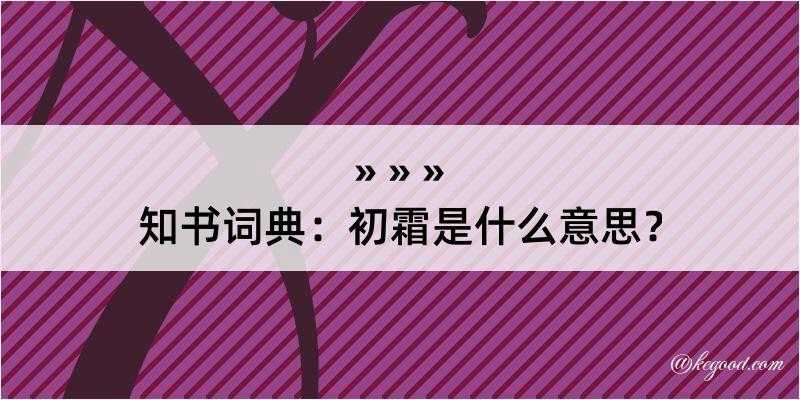 » » »
知书词典：初霜是什么意思？

@kegood.com